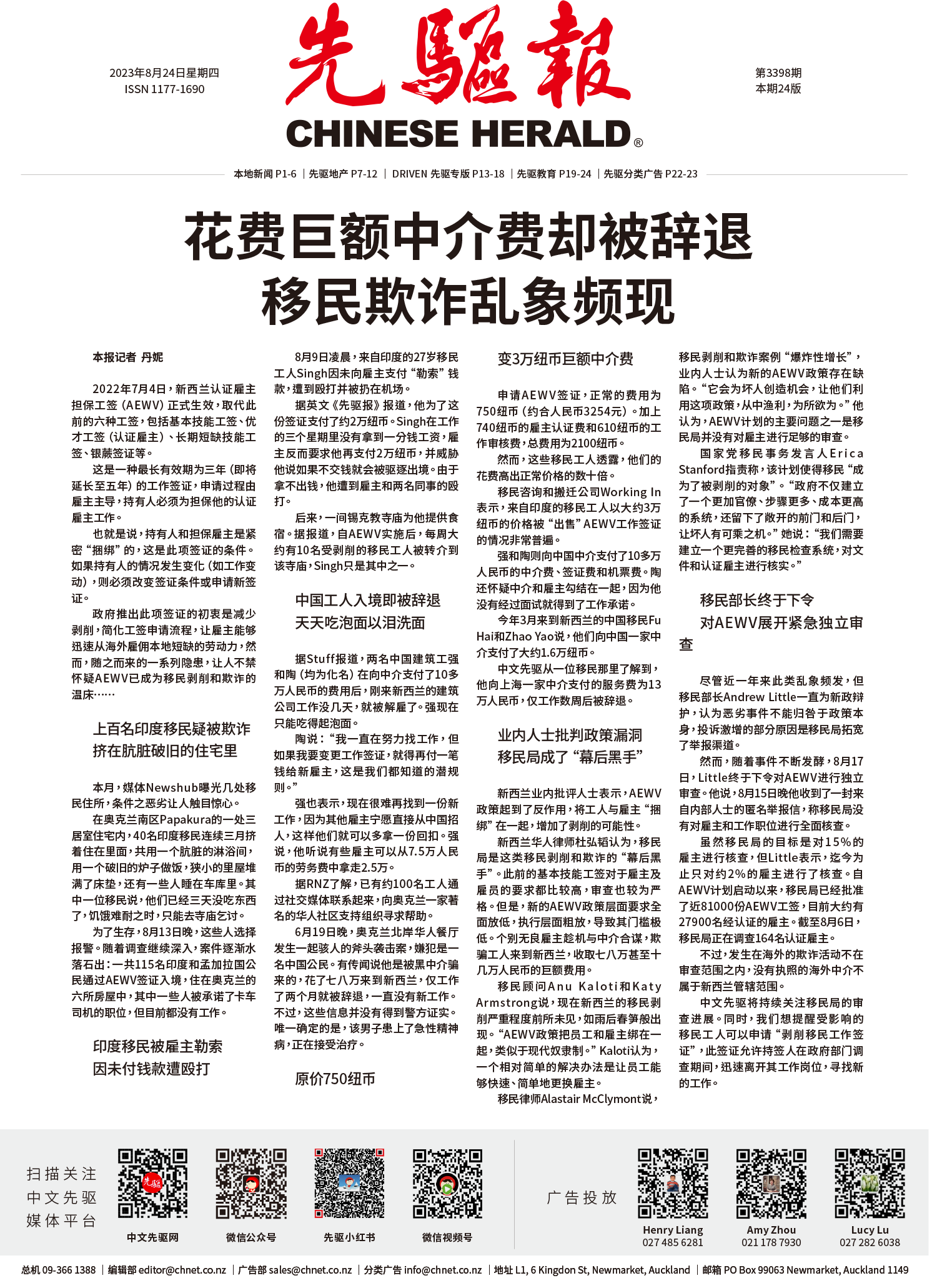 2023年8月24日星期四
ISSN 1177-1690

先驅報
CHINESE HERALD®

第3398期
本期24版

本地新闻 P1-6 | 先驱地产 P7-12 | DRIVEN 先驱专版 P13-18 | 先驱教育 P19-24 | 先驱分类广告 P22-23

花费巨额中介费却被辞退
移民欺诈乱象频现

本报记者 丹妮

2022年7月4日，新西兰认证雇主担保工签（AEWV）正式生效，取代此前的六种工签，包括基本技能工签、优才工签（认证雇主）、长期短缺技能工签、银蕨签证等。

这是一种最长有效期为三年（即将延长至五年）的工作签证，申请过程由雇主主导，持有人必须为担保他的认证雇主工作。

也就是说，持有人和担保雇主是紧密“捆绑”的，这是此项签证的条件。如果持有人的情况发生变化（如工作变动），则必须改变签证条件或申请新签证。

政府推出此项签证的初衷是减少剥削，简化工签申请流程，让雇主能够迅速从海外雇佣本地短缺的劳动力，然而，随之而来的一系列隐患，让人不禁怀疑AEWV已成为移民剥削和欺诈的温床……

上百名印度移民疑被欺诈
挤在肮脏破旧的住宅里

本月，媒体Newshub曝光几处移民住所，条件之恶劣让人触目惊心。

在奥克兰南区Papakura的一处三居室住宅内，40名印度移民连续三月挤着住在里面，共用一个肮脏的淋浴间，用一个破旧的炉子做饭，狭小的里屋堆满了床垫，还有一些人睡在车库里。其中一位移民说，他们已经三天没吃东西了，饥饿难耐之时，只能去寺庙乞讨。

为了生存，8月13日晚，这些人选择报警。随着调查继续深入，案件逐渐水落石出：一共115名印度和孟加拉国公民通过AEWV签证入境，住在奥克兰的六所房屋中，其中一些人被承诺了卡车司机的职位，但目前都没有工作。

印度移民被雇主勒索
因未付钱款遭殴打

8月9日凌晨，来自印度的27岁移民工人Singh因未向雇主支付“勒索”钱款，遭到殴打并被扔在机场。

据英文《先驱报》报道，他为了这份签证支付了约2万纽币。Singh在工作的三个星期里没有拿到一分钱工资，雇主反而要求他再支付2万纽币，并威胁他说如果不交钱就会被驱逐出境。由于拿不出钱，他遭到雇主和两名同事的殴打。

后来，一间锡克教寺庙为他提供食宿。据报道，自AEWV实施后，每周大约有10名受剥削的移民工人被转介到该寺庙，Singh只是其中之一。

中国工人入境即被辞退
天天吃泡面以泪洗面

据Stuff报道，两名中国建筑工强和陶（均为化名）在向中介支付了10多万人民币的费用后，刚来新西兰的建筑公司工作没几天，就被解雇了。强现在只能吃得起泡面。

陶说：“我一直在努力找工作，但如果我要变更工作签证，就得再付一笔钱给新雇主，这是我们都知道的潜规则。”

强也表示，现在很难再找到一份新工作，因为其他雇主宁愿直接从中国招人，这样他们就可以多拿一份回扣。强说，他听说有些雇主可以从7.5万人民币的劳务费中拿走2.5万。

据RNZ了解，已有约100名工人通过社交媒体联系起来，向奥克兰一家著名的华人社区支持组织寻求帮助。

6月19日晚，奥克兰北岸华人餐厅发生一起骇人的斧头袭击案，嫌犯是一名中国公民。有传闻说他是被黑中介骗来的，花了七八万来到新西兰，仅工作了两个月就被辞退，一直没有新工作。不过，这些信息并没有得到警方证实。唯一确定的是，该男子患上了急性精神病，正在接受治疗。

原价750纽币
变3万纽币巨额中介费

申请AEWV签证，正常的费用为750纽币（约合人民币3254元）。加上740纽币的雇主认证费和610纽币的工作审核费，总费用为2100纽币。

然而，这些移民工人透露，他们的花费高出正常价格的数十倍。

移民咨询和搬迁公司Working In表示，来自印度的移民工人以大约3万纽币的价格被“出售”AEWV工作签证的情况非常普遍。

强和陶则向中国中介支付了10多万人民币的中介费、签证费和机票费。陶还怀疑中介和雇主勾结在一起，因为他没有经过面试就得到了工作承诺。

今年3月来到新西兰的中国移民Fu Hai和Zhao Yao说，他们向中国一家中介支付了大约1.6万纽币。

中文先驱从一位移民那里了解到，他向上海一家中介支付的服务费为13万人民币，仅工作数周后被辞退。

业内人士批判政策漏洞
移民局成了“幕后黑手”

新西兰业内批评人士表示，AEWV政策起到了反作用，将工人与雇主“捆绑”在一起，增加了剥削的可能性。

新西兰华人律师杜弘韬认为，移民局是这类移民剥削和欺诈的“幕后黑手”。此前的基本技能工签对于雇主及雇员的要求都比较高，审查也较为严格。但是，新的AEWV政策层面要求全面放低，执行层面粗放，导致其门槛极低。个别无良雇主趁机与中介合谋，欺骗工人来到新西兰，收取七八万甚至十几万人民币的巨额费用。

移民顾问Anu Kaloti和Katy Armstrong说，现在新西兰的移民剥削严重程度前所未见，如雨后春笋般出现。“AEWV政策把员工和雇主绑在一起，类似于现代奴隶制。”Kaloti认为，一个相对简单的解决办法是让员工能够快速、简单地更换雇主。

移民律师Alastair McClymont说，移民剥削和欺诈案例“爆炸性增长”，业内人士认为新的AEWV政策存在缺陷。“它会为坏人创造机会，让他们利用这项政策，从中渔利，为所欲为。”他认为，AEWV计划的主要问题之一是移民局并没有对雇主进行足够的审查。

国家党移民事务发言人Erica Stanford指责称，该计划使得移民“成为了被剥削的对象”。“政府不仅建立了一个更加官僚、步骤更多、成本更高的系统，还留下了敞开的前门和后门，让坏人有可乘之机。”她说：“我们需要建立一个更完善的移民检查系统，对文件和认证雇主进行核实。”

移民部长终于下令
对AEWV展开紧急独立审查

尽管近一年来此类乱象频发，但移民部长Andrew Little一直为新政辩护，认为恶劣事件不能归咎于政策本身，投诉激增的部分原因是移民局拓宽了举报渠道。

然而，随着事件不断发酵，8月17日，Little终于下令对AEWV进行独立审查。他说，8月15日晚他收到了一封来自内部人士的匿名举报信，称移民局没有对雇主和工作职位进行全面核查。

虽然移民局的目标是对15%的雇主进行核查，但Little表示，迄今为止只对约2%的雇主进行了核查。自AEWV计划启动以来，移民局已经批准了近81000份AEWV工签，目前大约有27900名经认证的雇主。截至8月6日，移民局正在调查164名认证雇主。

不过，发生在海外的欺诈活动不在审查范围之内，没有执照的海外中介不属于新西兰管辖范围。

中文先驱将持续关注移民局的审查进展。同时，我们想提醒受影响的移民工人可以申请“剥削移民工作签证”，此签证允许持签人在政府部门调查期间，迅速离开其工作岗位，寻找新的工作。

扫描关注
中文先驱
媒体平台

中文先驱网
微信公众号
先驱小红书
微信视频号

广告投放

Henry Liang
027 485 6281
Amy Zhou
021 178 7930
Lucy Lu
027 282 6038

总机 09-366 1388 | 编辑部 editor@chnet.co.nz | 广告部 sales@chnet.co.nz | 分类广告 info@chnet.co.nz | 地址 L1, 6 Kingdon St, Newmarket, Auckland | 邮箱 PO Box 99063 Newmarket, Auckland 1149